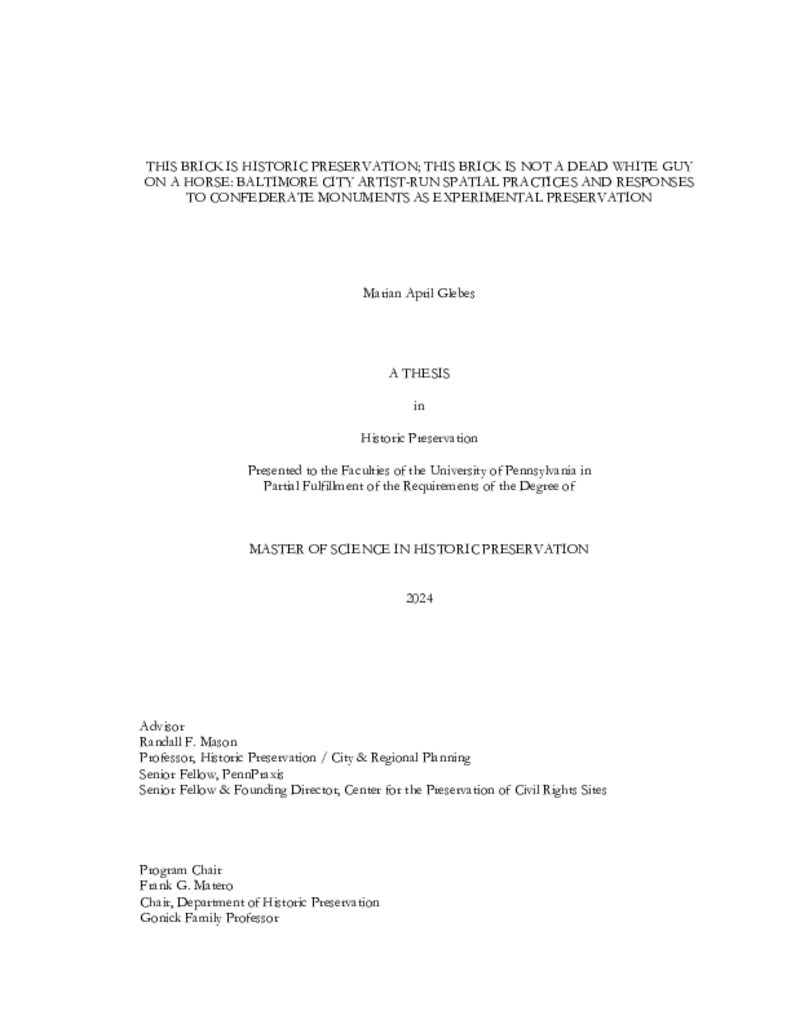 THIS BRICK IS HISTORIC PRESERVATION; THIS BRICK IS NOT A DEAD WHITE GUY ON A HORSE: BALTIMORE CITY ARTIST-RUN SPATIAL PRACTICES AND RESPONSES TO CONFEDERATE MONUMENTS AS EXPERIMENTAL PRESERVATION

Marian April Glebes

A THESIS

in

Historic Preservation

Presented to the Faculties of the University of Pennsylvania in Partial Fulfillment of the Requirements of the Degree of

MASTER OF SCIENCE IN HISTORIC PRESERVATION

2024

Advisor
Randall F. Mason
Professor, Historic Preservation / City & Regional Planning
Senior Fellow, PennPraxis
Senior Fellow & Founding Director, Center for the Preservation of Civil Rights Sites

Program Chair
Frank G. Matero
Chair, Department of Historic Preservation
Gonick Family Professor